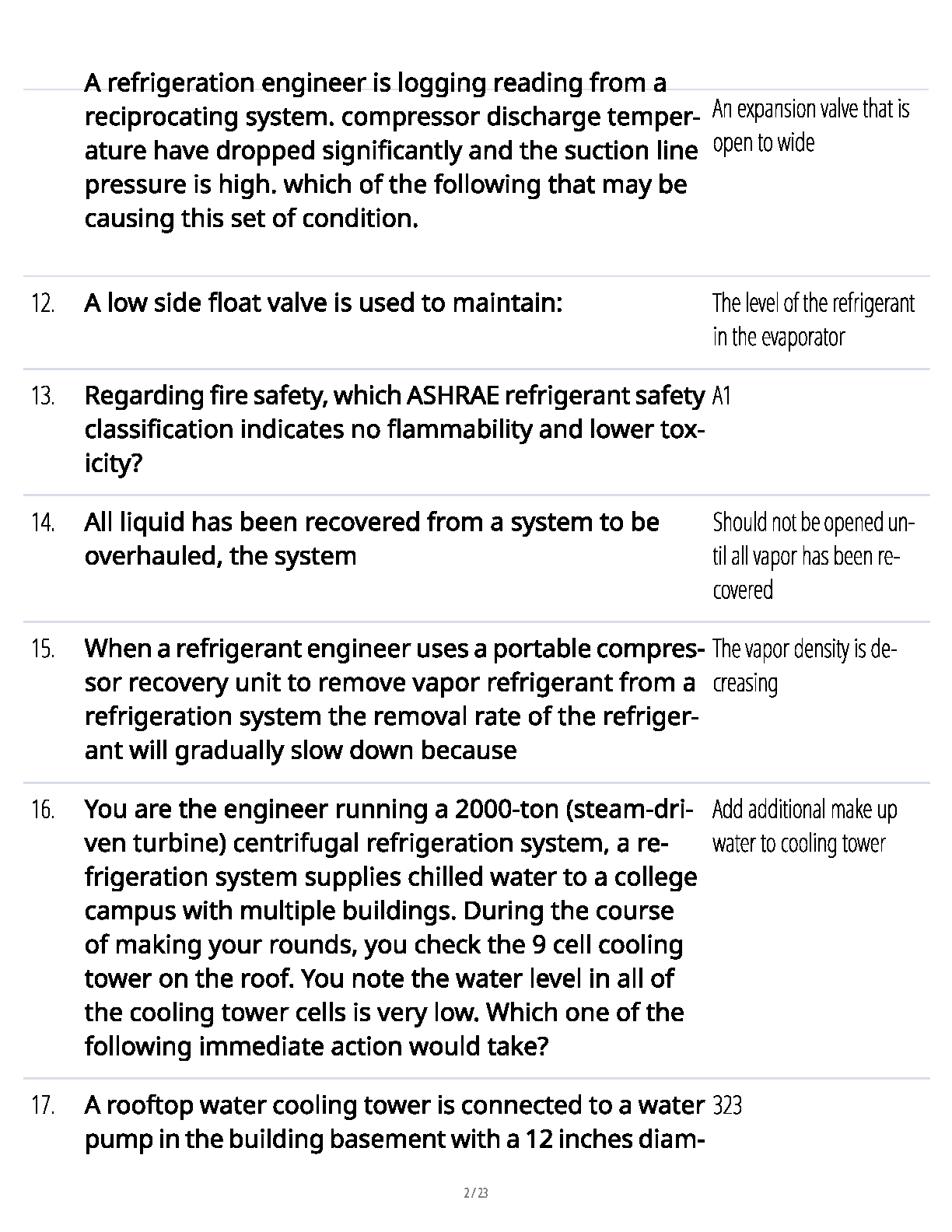 | | | |
|---|---|---|
| | A refrigeration engineer is logging reading from a reciprocating system. compressor discharge temperature have dropped significantly and the suction line pressure is high. which of the following that may be causing this set of condition. | An expansion valve that is open to wide |
| 12. | A low side float valve is used to maintain: | The level of the refrigerant in the evaporator |
| 13. | Regarding fire safety, which ASHRAE refrigerant safety classification indicates no flammability and lower toxicity? | A1 |
| 14. | All liquid has been recovered from a system to be overhauled, the system | Should not be opened until all vapor has been recovered |
| 15. | When a refrigerant engineer uses a portable compressor recovery unit to remove vapor refrigerant from a refrigeration system the removal rate of the refrigerant will gradually slow down because | The vapor density is decreasing |
| 16. | You are the engineer running a 2000-ton (steam-driven turbine) centrifugal refrigeration system, a refrigeration system supplies chilled water to a college campus with multiple buildings. During the course of making your rounds, you check the 9 cell cooling tower on the roof. You note the water level in all of the cooling tower cells is very low. Which one of the following immediate action would take? | Add additional make up water to cooling tower |
| 17. | A rooftop water cooling tower is connected to a water pump in the building basement with a 12 inches diam- | 323 |

2 / 23